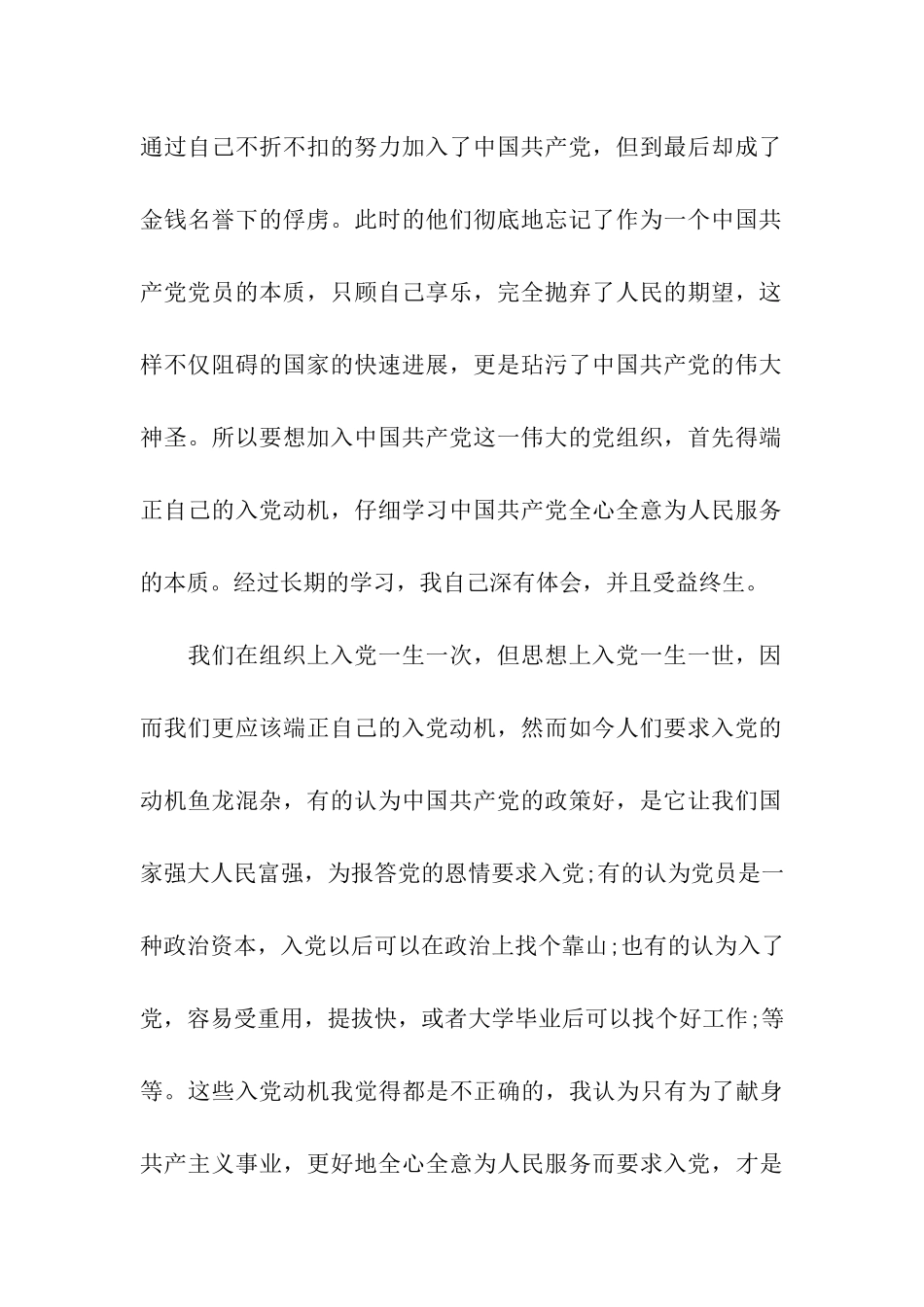 通过自己不折不扣的努力加入了中国共产党，但到最后却成了金钱名誉下的俘虏。此时的他们彻底地忘记了作为一个中国共产党党员的本质，只顾自己享乐，完全抛弃了人民的期望，这样不仅阻碍的国家的快速进展，更是玷污了中国共产党的伟大神圣。所以要想加入中国共产党这一伟大的党组织，首先得端正自己的入党动机，仔细学习中国共产党全心全意为人民服务的本质。经过长期的学习，我自己深有体会，并且受益终生。

我们在组织上入党一生一次，但思想上入党一生一世，因而我们更应该端正自己的入党动机，然而如今人们要求入党的动机鱼龙混杂，有的认为中国共产党的政策好，是它让我们国家强大人民富强，为报答党的恩情要求入党;有的认为党员是一种政治资本，入党以后可以在政治上找个靠山;也有的认为入了党，容易受重用，提拔快，或者大学毕业后可以找个好工作;等等。这些入党动机我觉得都是不正确的，我认为只有为了献身共产主义事业，更好地全心全意为人民服务而要求入党，才是